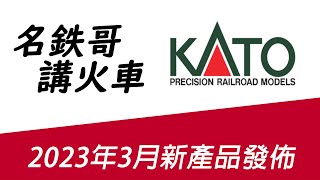 名鉄哥
講火車

KATO
PRECISION RAILROAD MODELS

2023年3月新產品發佈